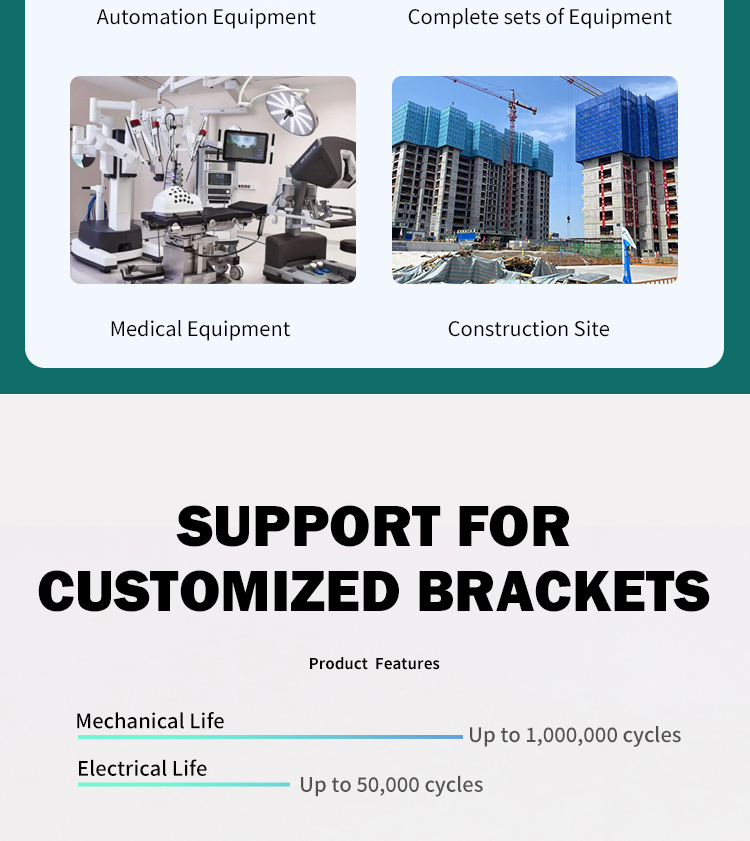 Automation Equipment

Complete sets of Equipment

Medical Equipment

Construction Site

SUPPORT FOR CUSTOMIZED BRACKETS

Product Features

Mechanical Life

Up to 1,000,000 cycles

Electrical Life

Up to 50,000 cycles